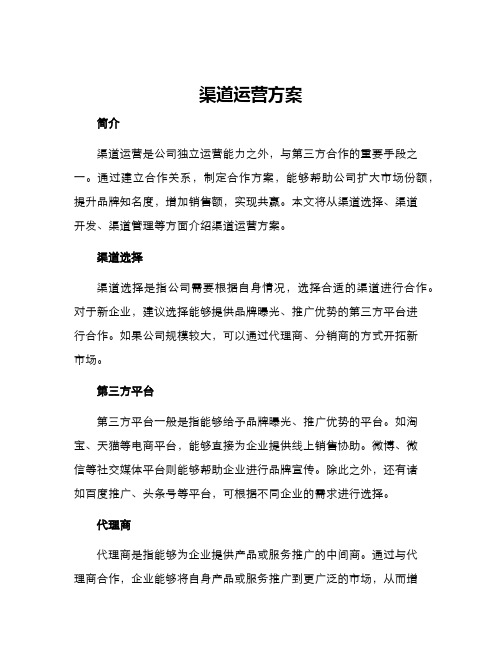 渠道运营方案

简介

渠道运营是公司独立运营能力之外，与第三方合作的重要手段之一。通过建立合作关系，制定合作方案，能够帮助公司扩大市场份额，提升品牌知名度，增加销售额，实现共赢。本文将从渠道选择、渠道开发、渠道管理等方面介绍渠道运营方案。

渠道选择

渠道选择是指公司需要根据自身情况，选择合适的渠道进行合作。对于新企业，建议选择能够提供品牌曝光、推广优势的第三方平台进行合作。如果公司规模较大，可以通过代理商、分销商的方式开拓新市场。

第三方平台

第三方平台一般是指能够给予品牌曝光、推广优势的平台。如淘宝、天猫等电商平台，能够直接为企业提供线上销售协助。微博、微信等社交媒体平台则能够帮助企业进行品牌宣传。除此之外，还有诸如百度推广、头条号等平台，可根据不同企业的需求进行选择。

代理商

代理商是指能够为企业提供产品或服务推广的中间商。通过与代理商合作，企业能够将自身产品或服务推广到更广泛的市场，从而增